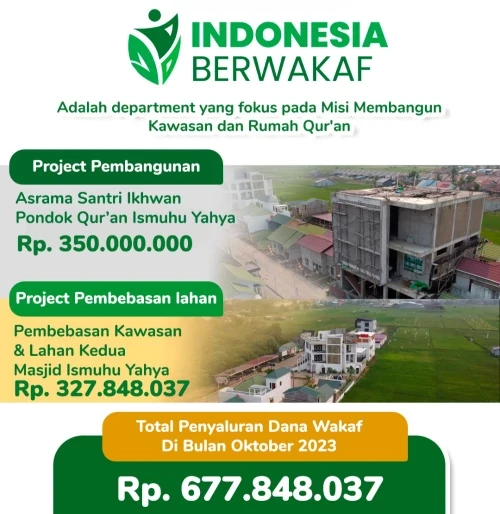 INDONESIA
BERWAKAF

Adalah department yang fokus pada Misi Membangun Kawasan dan Rumah Qur'an

Project Pembangunan

Asrama Santri Ikhwan
Pondok Qur'an Ismuhu Yahya
Rp. 350.000.000

Project Pembebasan lahan

Pembebasan Kawasan
& Lahan Kedua
Masjid Ismuhu Yahya
Rp. 327.848.037

Total Penyaluran Dana Wakaf
Di Bulan Oktober 2023

Rp. 677.848.037